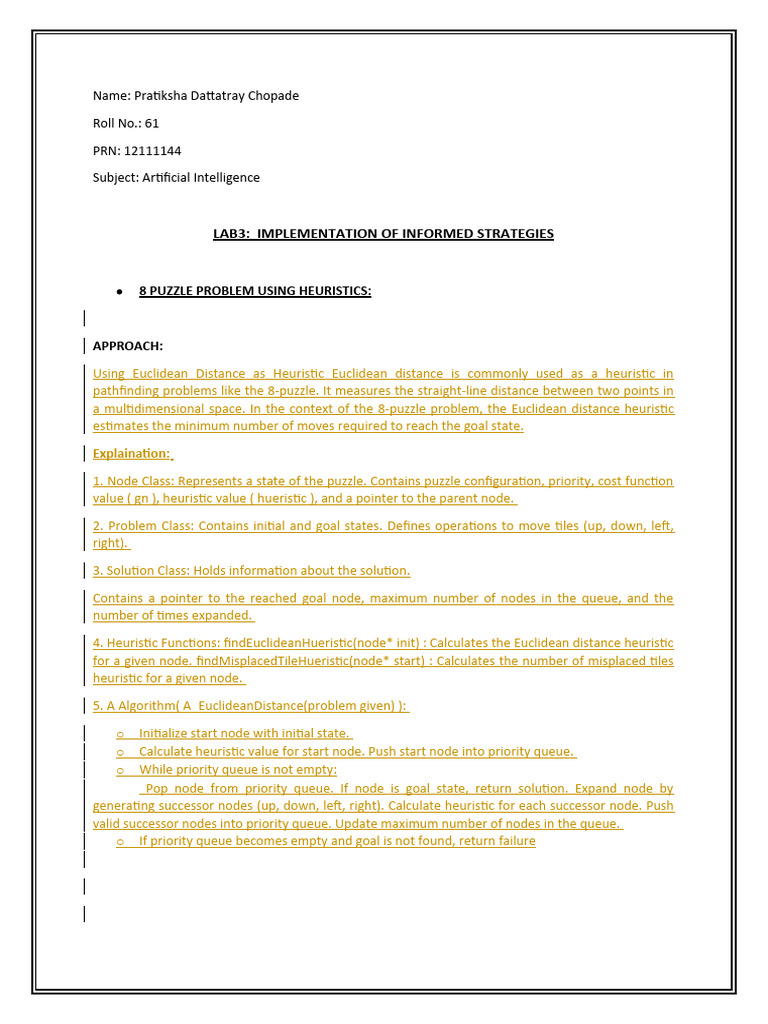 Name: Pratiksha Dattatray Chopade

Roll No.: 61

PRN: 12111144

Subject: Artificial Intelligence

LAB3: IMPLEMENTATION OF INFORMED STRATEGIES

• 8 PUZZLE PROBLEM USING HEURISTICS:

APPROACH:

Using Euclidean Distance as Heuristic Euclidean distance is commonly used as a heuristic in pathfinding problems like the 8-puzzle. It measures the straight-line distance between two points in a multidimensional space. In the context of the 8-puzzle problem, the Euclidean distance heuristic estimates the minimum number of moves required to reach the goal state.

Explaination:

1. Node Class: Represents a state of the puzzle. Contains puzzle configuration, priority, cost function value ( gn ), heuristic value ( hueristic ), and a pointer to the parent node.

2. Problem Class: Contains initial and goal states. Defines operations to move tiles (up, down, left, right).

3. Solution Class: Holds information about the solution.

Contains a pointer to the reached goal node, maximum number of nodes in the queue, and the number of times expanded.

4. Heuristic Functions: findEuclideanHueristic(node* init) : Calculates the Euclidean distance heuristic for a given node. findMisplacedTileHueristic(node* start) : Calculates the number of misplaced tiles heuristic for a given node.

5. A Algorithm( A_EuclideanDistance(problem given) ):

o Initialize start node with initial state.
o Calculate heuristic value for start node. Push start node into priority queue.
o While priority queue is not empty:
Pop node from priority queue. If node is goal state, return solution. Expand node by generating successor nodes (up, down, left, right). Calculate heuristic for each successor node. Push valid successor nodes into priority queue. Update maximum number of nodes in the queue.
o If priority queue becomes empty and goal is not found, return failure